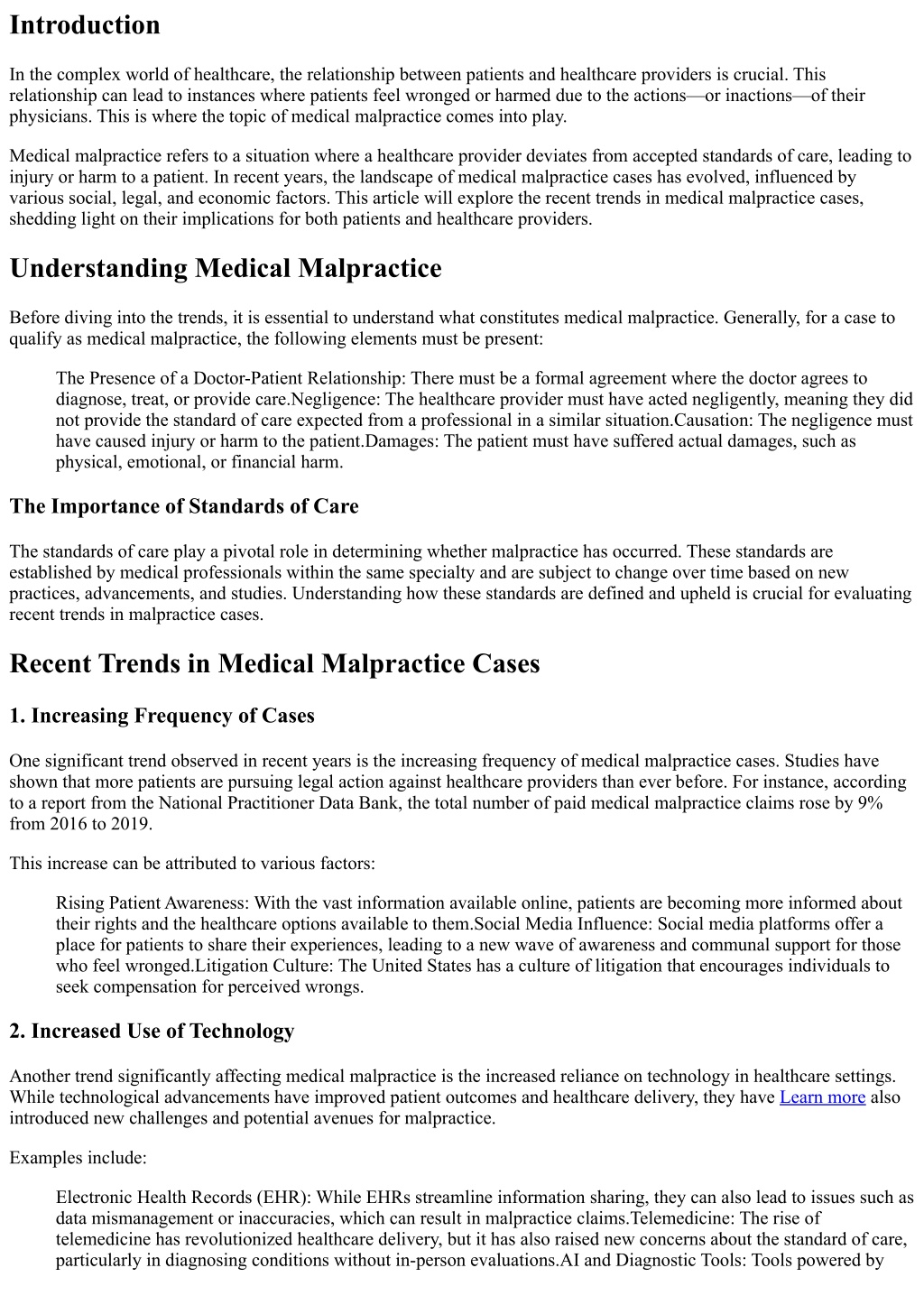 Introduction

In the complex world of healthcare, the relationship between patients and healthcare providers is crucial. This relationship can lead to instances where patients feel wronged or harmed due to the actions—or inactions—of their physicians. This is where the topic of medical malpractice comes into play.

Medical malpractice refers to a situation where a healthcare provider deviates from accepted standards of care, leading to injury or harm to a patient. In recent years, the landscape of medical malpractice cases has evolved, influenced by various social, legal, and economic factors. This article will explore the recent trends in medical malpractice cases, shedding light on their implications for both patients and healthcare providers.

Understanding Medical Malpractice

Before diving into the trends, it is essential to understand what constitutes medical malpractice. Generally, for a case to qualify as medical malpractice, the following elements must be present:

The Presence of a Doctor-Patient Relationship: There must be a formal agreement where the doctor agrees to diagnose, treat, or provide care.Negligence: The healthcare provider must have acted negligently, meaning they did not provide the standard of care expected from a professional in a similar situation.Causation: The negligence must have caused injury or harm to the patient.Damages: The patient must have suffered actual damages, such as physical, emotional, or financial harm.

The Importance of Standards of Care

The standards of care play a pivotal role in determining whether malpractice has occurred. These standards are established by medical professionals within the same specialty and are subject to change over time based on new practices, advancements, and studies. Understanding how these standards are defined and upheld is crucial for evaluating recent trends in malpractice cases.

Recent Trends in Medical Malpractice Cases

1. Increasing Frequency of Cases

One significant trend observed in recent years is the increasing frequency of medical malpractice cases. Studies have shown that more patients are pursuing legal action against healthcare providers than ever before. For instance, according to a report from the National Practitioner Data Bank, the total number of paid medical malpractice claims rose by 9% from 2016 to 2019.

This increase can be attributed to various factors:

Rising Patient Awareness: With the vast information available online, patients are becoming more informed about their rights and the healthcare options available to them.Social Media Influence: Social media platforms offer a place for patients to share their experiences, leading to a new wave of awareness and communal support for those who feel wronged.Litigation Culture: The United States has a culture of litigation that encourages individuals to seek compensation for perceived wrongs.

2. Increased Use of Technology

Another trend significantly affecting medical malpractice is the increased reliance on technology in healthcare settings. While technological advancements have improved patient outcomes and healthcare delivery, they have Learn more also introduced new challenges and potential avenues for malpractice.

Examples include:

Electronic Health Records (EHR): While EHRs streamline information sharing, they can also lead to issues such as data mismanagement or inaccuracies, which can result in malpractice claims.Telemedicine: The rise of telemedicine has revolutionized healthcare delivery, but it has also raised new concerns about the standard of care, particularly in diagnosing conditions without in-person evaluations.AI and Diagnostic Tools: Tools powered by